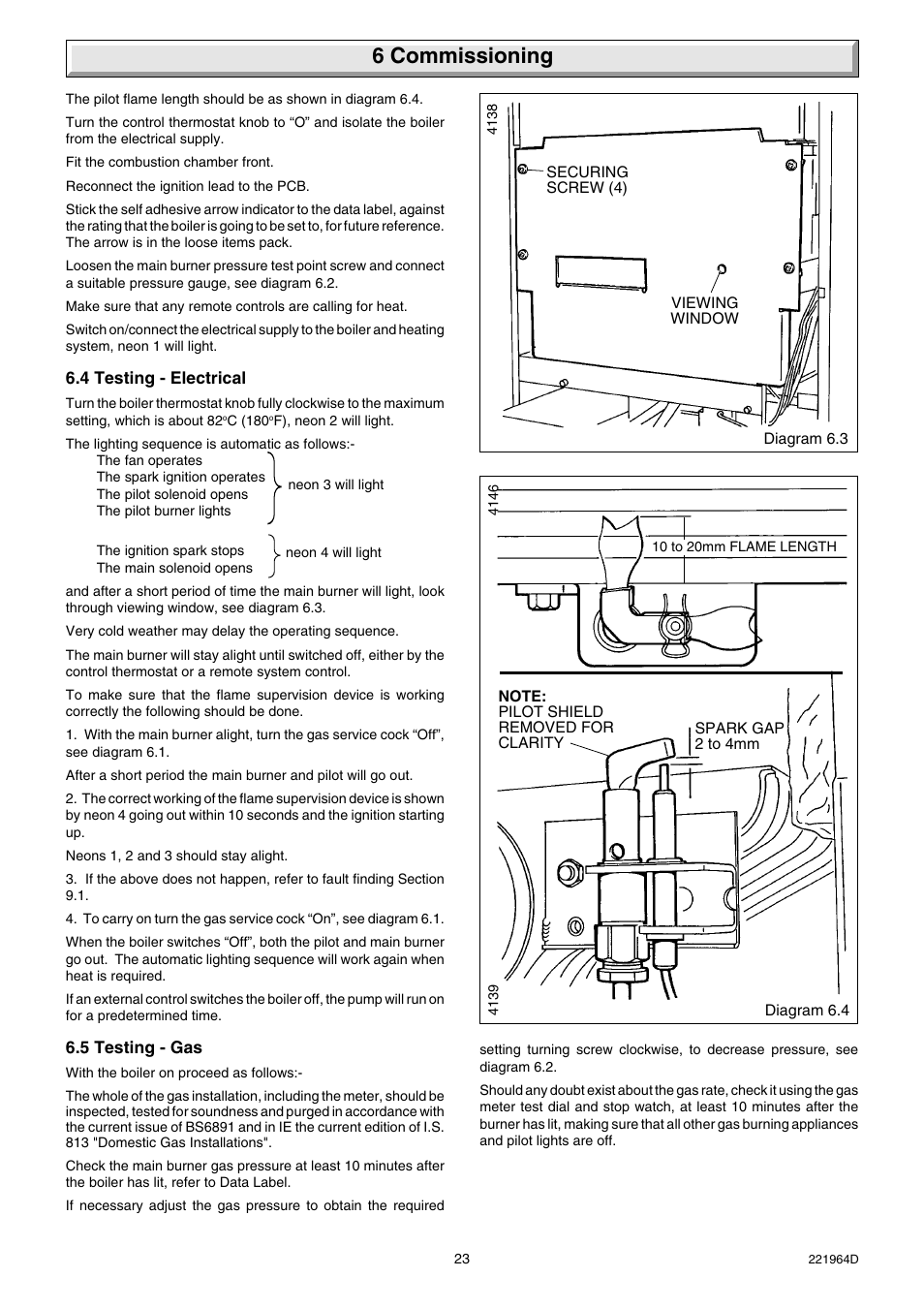 6 Commissioning

The pilot flame length should be as shown in diagram 6.4.

Turn the control thermostat knob to “O” and isolate the boiler from the electrical supply.

Fit the combustion chamber front.

Reconnect the ignition lead to the PCB.

Stick the self adhesive arrow indicator to the data label, against the rating that the boiler is going to be set to, for future reference. The arrow is in the loose items pack.

Loosen the main burner pressure test point screw and connect a suitable pressure gauge, see diagram 6.2.

Make sure that any remote controls are calling for heat.

Switch on/connect the electrical supply to the boiler and heating system, neon 1 will light.

6.4 Testing - Electrical

Turn the boiler thermostat knob fully clockwise to the maximum setting, which is about 82°C (180°F), neon 2 will light.

The lighting sequence is automatic as follows:-
The fan operates
The spark ignition operates
The pilot solenoid opens
The pilot burner lights
neon 3 will light

The ignition spark stops
The main solenoid opens
neon 4 will light

and after a short period of time the main burner will light, look through viewing window, see diagram 6.3.

Very cold weather may delay the operating sequence.

The main burner will stay alight until switched off, either by the control thermostat or a remote system control.

To make sure that the flame supervision device is working correctly the following should be done.

1. With the main burner alight, turn the gas service cock “Off”, see diagram 6.1.

After a short period the main burner and pilot will go out.

2. The correct working of the flame supervision device is shown by neon 4 going out within 10 seconds and the ignition starting up.

Neons 1, 2 and 3 should stay alight.

3. If the above does not happen, refer to fault finding Section 9.1.

4. To carry on turn the gas service cock “On”, see diagram 6.1.

When the boiler switches “Off”, both the pilot and main burner go out. The automatic lighting sequence will work again when heat is required.

If an external control switches the boiler off, the pump will run on for a predetermined time.

6.5 Testing - Gas

With the boiler on proceed as follows:-

The whole of the gas installation, including the meter, should be inspected, tested for soundness and purged in accordance with the current issue of BS6891 and in IE the current edition of I.S. 813 "Domestic Gas Installations".

Check the main burner gas pressure at least 10 minutes after the boiler has lit, refer to Data Label.

If necessary adjust the gas pressure to obtain the required

4138
SECURING SCREW (4)
VIEWING WINDOW
Diagram 6.3

4146
10 to 20mm FLAME LENGTH
NOTE:
PILOT SHIELD REMOVED FOR CLARITY
SPARK GAP 2 to 4mm
4139
Diagram 6.4

setting turning screw clockwise, to decrease pressure, see diagram 6.2.

Should any doubt exist about the gas rate, check it using the gas meter test dial and stop watch, at least 10 minutes after the burner has lit, making sure that all other gas burning appliances and pilot lights are off.

23
221964D